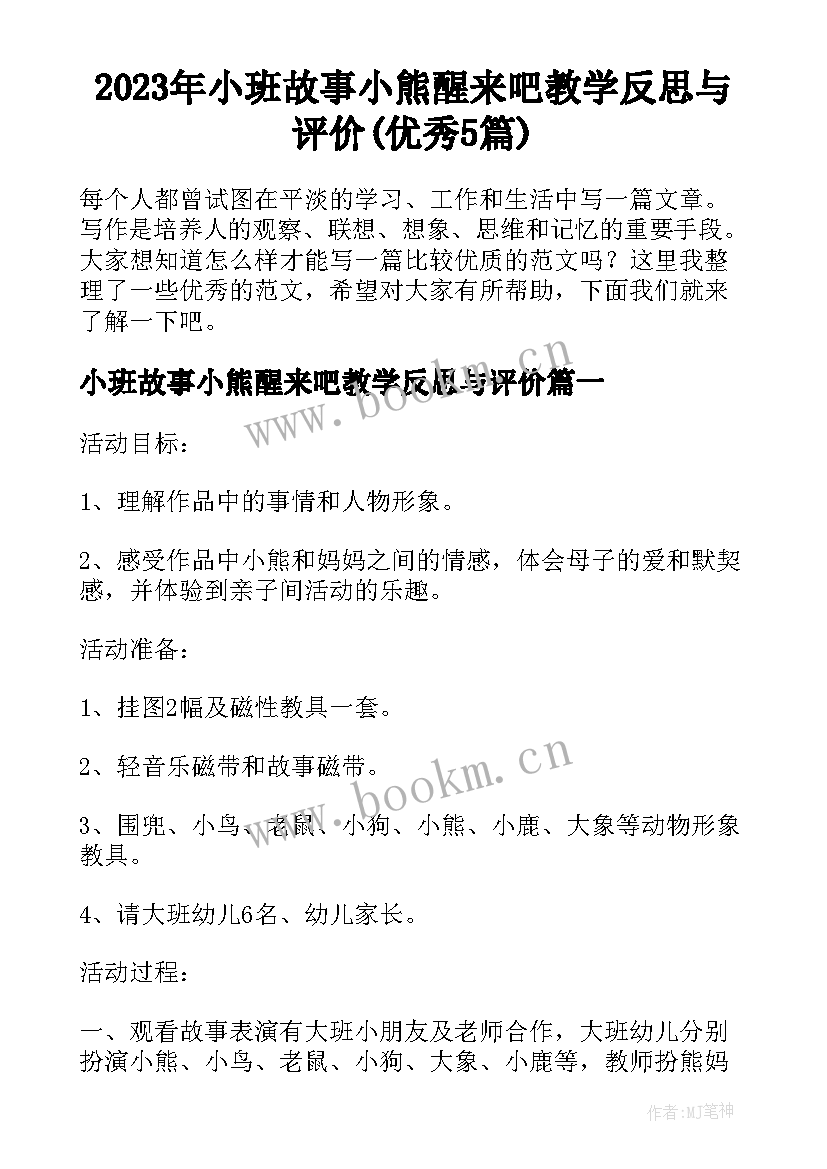 2023年小班故事小熊醒来吧教学反思与评价(优秀5篇)

每个人都曾试图在平淡的学习、工作和生活中写一篇文章。写作是培养人的观察、联想、想象、思维和记忆的重要手段。大家想知道怎么样才能写一篇比较优质的范文吗？这里我整理了一些优秀的范文，希望对大家有所帮助，下面我们就来了解一下吧。

小班故事小熊醒来吧教学反思与评价篇一

www.bookm.cn

活动目标：

1、理解作品中的事情和人物形象。

2、感受作品中小熊和妈妈之间的情感，体会母子的爱和默契感，并体验到亲子间活动的乐趣。

活动准备：

1、挂图2幅及磁性教具一套。

2、轻音乐磁带和故事磁带。

www.bookm.cn

3、围兜、小鸟、老鼠、小狗、小熊、小鹿、大象等动物形象教具。

4、请大班幼儿6名、幼儿家长。

活动过程：

一、观看故事表演有大班小朋友及老师合作，大班幼儿分别扮演小熊、小鸟、老鼠、小狗、大象、小鹿等，教师扮熊妈

作者：MJ笔神